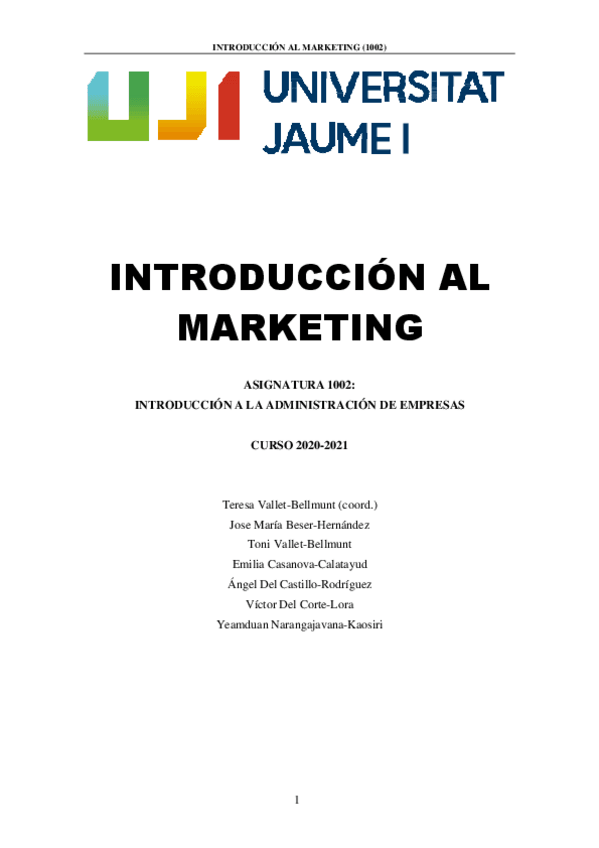 INTRODUCCIÓN AL MARKETING (1002)

UJI UNIVERSITAT JAUME I

INTRODUCCIÓN AL MARKETING

ASIGNATURA 1002:
INTRODUCCIÓN A LA ADMINISTRACIÓN DE EMPRESAS

CURSO 2020-2021

Teresa Vallet-Bellmunt (coord.)
Jose María Beser-Hernández
Toni Vallet-Bellmunt
Emilia Casanova-Calatayud
Ángel Del Castillo-Rodríguez
Víctor Del Corte-Lora
Yeamduan Narangajavana-Kaosiri

1